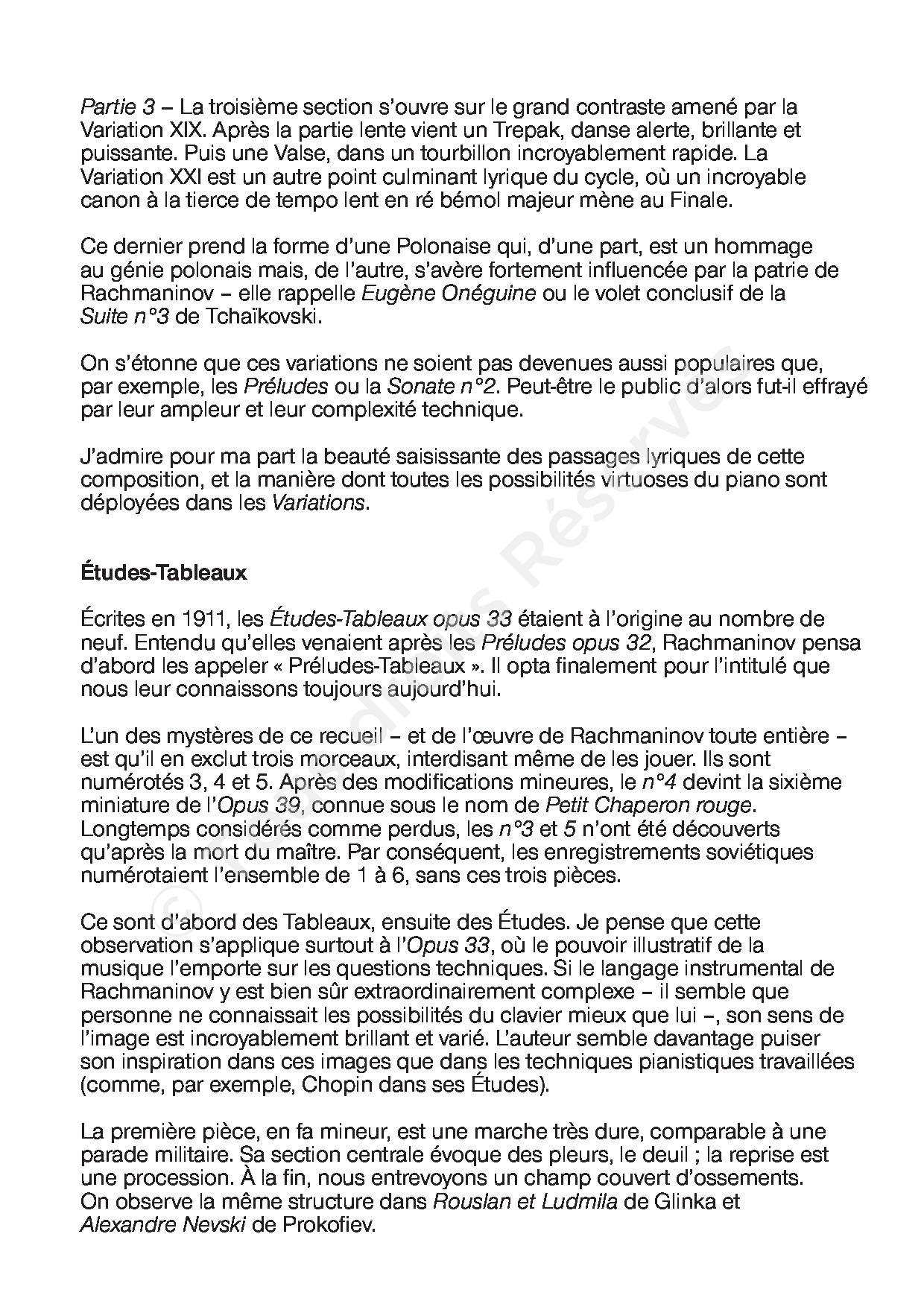 Partie 3 – La troisième section s'ouvre sur le grand contraste amené par la Variation XIX. Après la partie lente vient un Trepak, danse alerte, brillante et puissante. Puis une Valse, dans un tourbillon incroyablement rapide. La Variation XXI est un autre point culminant lyrique du cycle, où un incroyable canon à la tierce de tempo lent en ré bémol majeur mène au Finale.

Ce dernier prend la forme d'une Polonaise qui, d'une part, est un hommage au génie polonais mais, de l'autre, s'avère fortement influencée par la patrie de Rachmaninov – elle rappelle Eugène Onéguine ou le volet conclusif de la Suite n°3 de Tchaïkovski.

On s'étonne que ces variations ne soient pas devenues aussi populaires que, par exemple, les Préludes ou la Sonate n°2. Peut-être le public d'alors fut-il effrayé par leur ampleur et leur complexité technique.

J'admire pour ma part la beauté saisissante des passages lyriques de cette composition, et la manière dont toutes les possibilités virtuoses du piano sont déployées dans les Variations.

Études-Tableaux

Écrites en 1911, les Études-Tableaux opus 33 étaient à l'origine au nombre de neuf. Entendu qu'elles venaient après les Préludes opus 32, Rachmaninov pensa d'abord les appeler « Préludes-Tableaux ». Il opta finalement pour l'intitulé que nous leur connaissons toujours aujourd'hui.

L'un des mystères de ce recueil – et de l'œuvre de Rachmaninov toute entière – est qu'il en exclut trois morceaux, interdisant même de les jouer. Ils sont numérotés 3, 4 et 5. Après des modifications mineures, le n°4 devint la sixième miniature de l'Opus 39, connue sous le nom de Petit Chaperon rouge. Longtemps considérés comme perdus, les n°3 et 5 n'ont été découverts qu'après la mort du maître. Par conséquent, les enregistrements soviétiques numérotaient l'ensemble de 1 à 6, sans ces trois pièces.

Ce sont d'abord des Tableaux, ensuite des Études. Je pense que cette observation s'applique surtout à l'Opus 33, où le pouvoir illustratif de la musique l'emporte sur les questions techniques. Si le langage instrumental de Rachmaninov y est bien sûr extraordinairement complexe – il semble que personne ne connaissait les possibilités du clavier mieux que lui –, son sens de l'image est incroyablement brillant et varié. L'auteur semble davantage puiser son inspiration dans ces images que dans les techniques pianistiques travaillées (comme, par exemple, Chopin dans ses Études).

La première pièce, en fa mineur, est une marche très dure, comparable à une parade militaire. Sa section centrale évoque des pleurs, le deuil ; la reprise est une procession. À la fin, nous entrevoyons un champ couvert d'ossements. On observe la même structure dans Rouslan et Ludmila de Glinka et Alexandre Nevski de Prokofiev.

© Tous droits Réservés